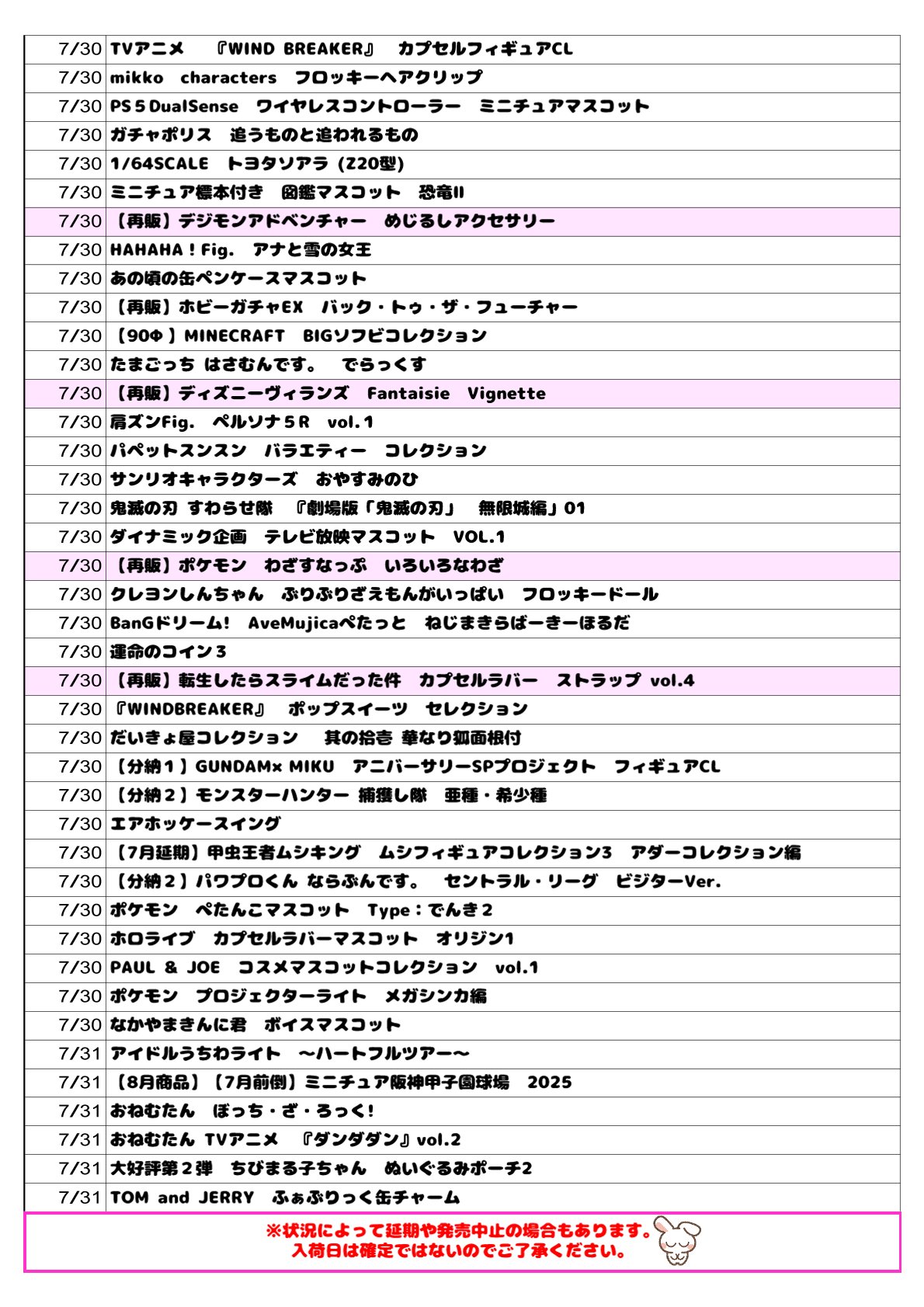 | 7/30 | TVアニメ 『WIND BREAKER』 カプセルフィギュアCL |
|---|---|
| 7/30 | mikko characters フロッキーヘアクリップ |
| 7/30 | PS5 DualSense ワイヤレスコントローラー ミニチュアマスコット |
| 7/30 | ガチャポリス 追うものと追われるもの |
| 7/30 | 1/64SCALE トヨタソアラ (Z20型) |
| 7/30 | ミニチュア標本付き 図鑑マスコット 恐竜II |
| 7/30 | 【再販】デジモンアドベンチャー めじるしアクセサリー |
| 7/30 | HAHAHA！Fig. アナと雪の女王 |
| 7/30 | あの頃の缶ペンケースマスコット |
| 7/30 | 【再販】ホビーガチャEX バック・トゥ・ザ・フューチャー |
| 7/30 | 【90Φ】MINECRAFT BIGソフビコレクション |
| 7/30 | たまごっち はさむんです。 でらっくす |
| 7/30 | 【再販】ディズニーヴィランズ Fantaisie Vignette |
| 7/30 | 肩ズンFig. ペルソナ５R vol.１ |
| 7/30 | パペットスンスン バラエティー コレクション |
| 7/30 | サンリオキャラクターズ おやすみのひ |
| 7/30 | 鬼滅の刃 すわらせ隊 『劇場版「鬼滅の刃」 無限城編』01 |
| 7/30 | ダイナミック企画 テレビ放映マスコット VOL.1 |
| 7/30 | 【再販】ポケモン わざすなっぷ いろいろなわざ |
| 7/30 | クレヨンしんちゃん ぶりぶりざえもんがいっぱい フロッキードール |
| 7/30 | BanGドリーム! AveMujicaぺたっと ねじまきらばーきーほるだ |
| 7/30 | 運命のコイン３ |
| 7/30 | 【再販】転生したらスライムだった件 カプセルラバー ストラップ vol.4 |
| 7/30 | 『WINDBREAKER』 ポップスイーツ セレクション |
| 7/30 | だいきょ屋コレクション 其の拾壱 華なり狐面根付 |
| 7/30 | 【分納１】GUNDAM× MIKU アニバーサリーSPプロジェクト フィギュアCL |
| 7/30 | 【分納２】モンスターハンター 捕獲し隊 亜種・希少種 |
| 7/30 | エアホッケースイング |
| 7/30 | 【7月延期】甲虫王者ムシキング ムシフィギュアコレクション3 アダーコレクション編 |
| 7/30 | 【分納２】パワプロくん ならぶんです。 セントラル・リーグ ビジターVer. |
| 7/30 | ポケモン ぺたんこマスコット Type：でんき２ |
| 7/30 | ホロライブ カプセルラバーマスコット オリジン1 |
| 7/30 | PAUL & JOE コスメマスコットコレクション vol.1 |
| 7/30 | ポケモン プロジェクターライト メガシンカ編 |
| 7/30 | なかやまきんに君 ボイスマスコット |
| 7/31 | アイドルうちわライト ～ハートフルツアー～ |
| 7/31 | 【8月商品】【7月前倒】ミニチュア阪神甲子園球場 2025 |
| 7/31 | おねむたん ぼっち・ざ・ろっく! |
| 7/31 | おねむたん TVアニメ 『ダンダダン』vol.2 |
| 7/31 | 大好評第２弾 ちびまる子ちゃん ぬいぐるみポーチ2 |
| 7/31 | TOM and JERRY ふぁぶりっく缶チャーム |

※状況によって延期や発売中止の場合もあります。
入荷日は確定ではないのでご了承ください。